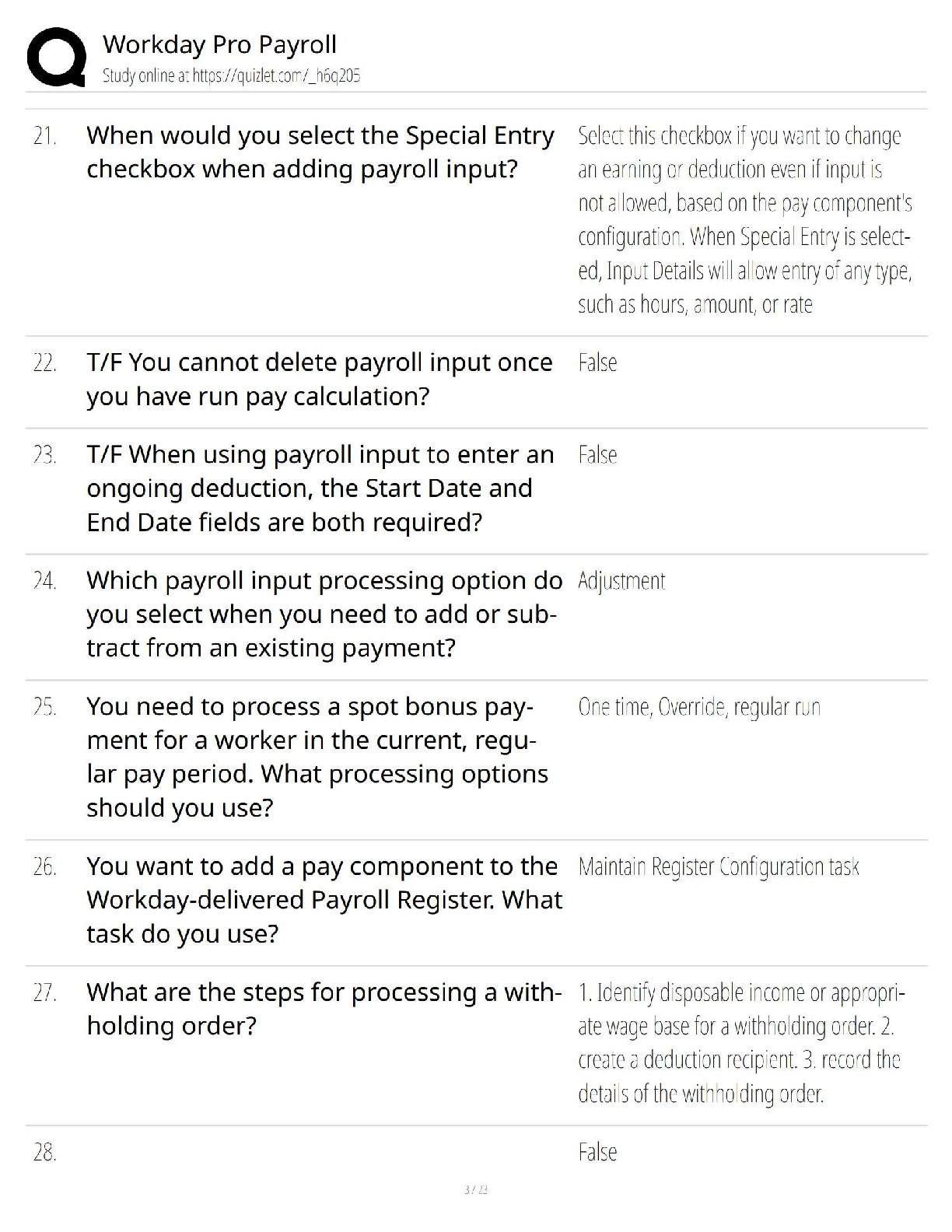 Workday Pro Payroll
Study online at https://quizlet.com/_h6q205

| | | |
|---|---|---|
| 21. | When would you select the Special Entry checkbox when adding payroll input? | Select this checkbox if you want to change an earning or deduction even if input is not allowed, based on the pay component's configuration. When Special Entry is selected, Input Details will allow entry of any type, such as hours, amount, or rate |
| 22. | T/F You cannot delete payroll input once you have run pay calculation? | False |
| 23. | T/F When using payroll input to enter an ongoing deduction, the Start Date and End Date fields are both required? | False |
| 24. | Which payroll input processing option do you select when you need to add or subtract from an existing payment? | Adjustment |
| 25. | You need to process a spot bonus payment for a worker in the current, regular pay period. What processing options should you use? | One time, Override, regular run |
| 26. | You want to add a pay component to the Workday-delivered Payroll Register. What task do you use? | Maintain Register Configuration task |
| 27. | What are the steps for processing a withholding order? | 1. Identify disposable income or appropriate wage base for a withholding order. 2. create a deduction recipient. 3. record the details of the withholding order. |
| 28. | | False |

3 / 23